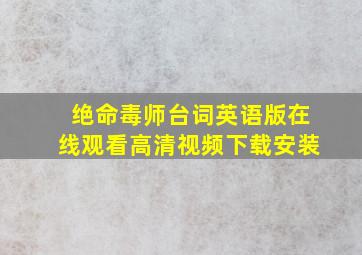 绝命毒师台词英语版在线观看高清视频下载安装